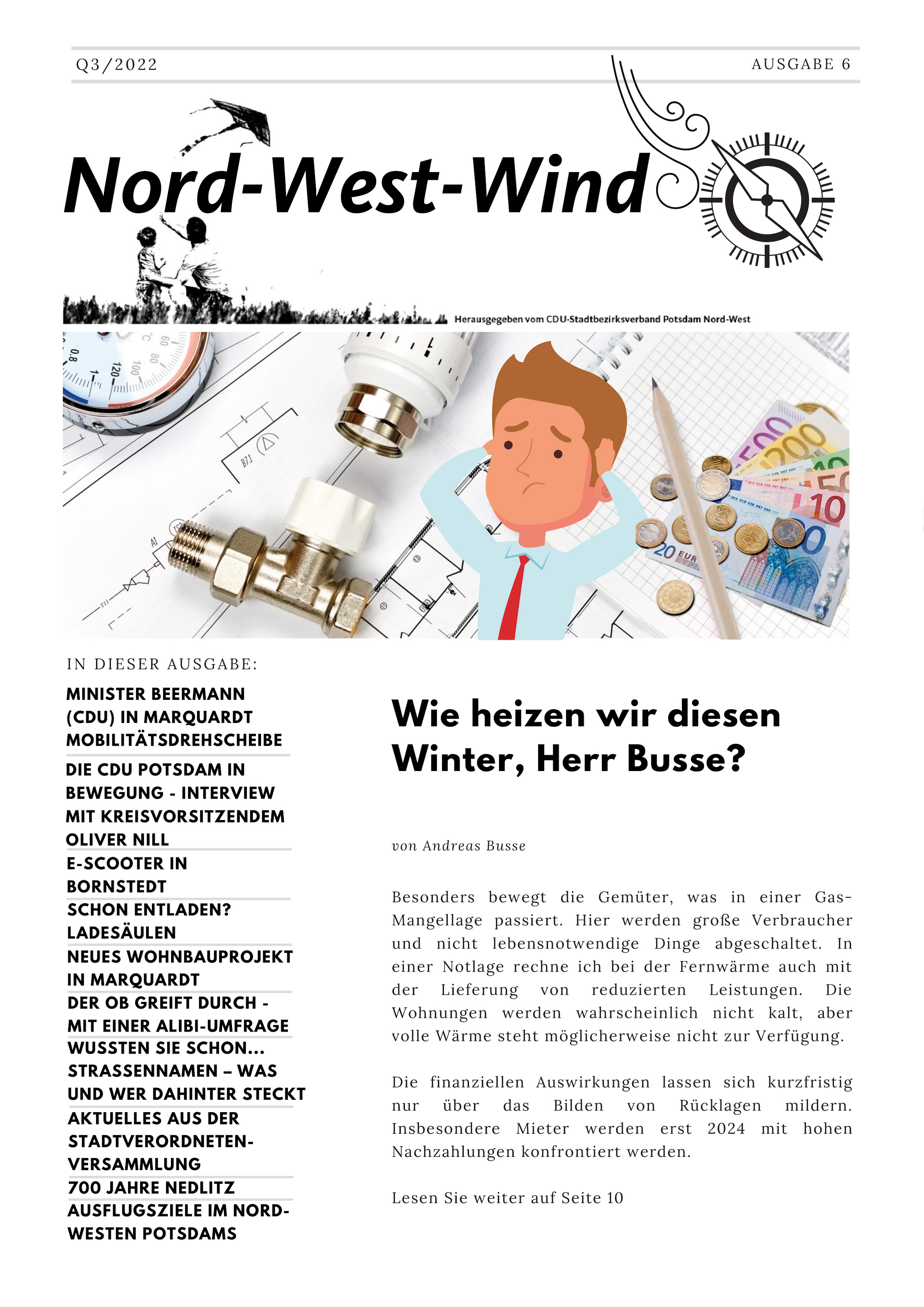 Q3/2022

AUSGABE 6

Nord-West-Wind

Herausgegeben vom CDU-Stadtbezirksverband Potsdam Nord-West

IN DIESER AUSGABE:

MINISTER BEERMANN (CDU) IN MARQUARDT MOBILITÄTSDREHSCHEIBE

DIE CDU POTSDAM IN BEWEGUNG - INTERVIEW MIT KREISVORSITZENDEM OLIVER NILL

E-SCOOTER IN BORNSTEDT

SCHON ENTLADEN? LADESÄULEN

NEUES WOHNBAUPROJEKT IN MARQUARDT

DER OB GREIFT DURCH - MIT EINER ALIBI-UMFRAGE

WUSSTEN SIE SCHON...

STRASSENNAMEN – WAS UND WER DAHINTER STECKT

AKTUELLES AUS DER STADTVERORDNETEN-VERSAMMLUNG

700 JAHRE NEDLITZ

AUSFLUGSZIELE IM NORD-WESTEN POTSDAMS

Wie heizen wir diesen Winter, Herr Busse?

von Andreas Busse

Besonders bewegt die Gemüter, was in einer Gas-Mangellage passiert. Hier werden große Verbraucher und nicht lebensnotwendige Dinge abgeschaltet. In einer Notlage rechne ich bei der Fernwärme auch mit der Lieferung von reduzierten Leistungen. Die Wohnungen werden wahrscheinlich nicht kalt, aber volle Wärme steht möglicherweise nicht zur Verfügung.

Die finanziellen Auswirkungen lassen sich kurzfristig nur über das Bilden von Rücklagen mildern. Insbesondere Mieter werden erst 2024 mit hohen Nachzahlungen konfrontiert werden.

Lesen Sie weiter auf Seite 10